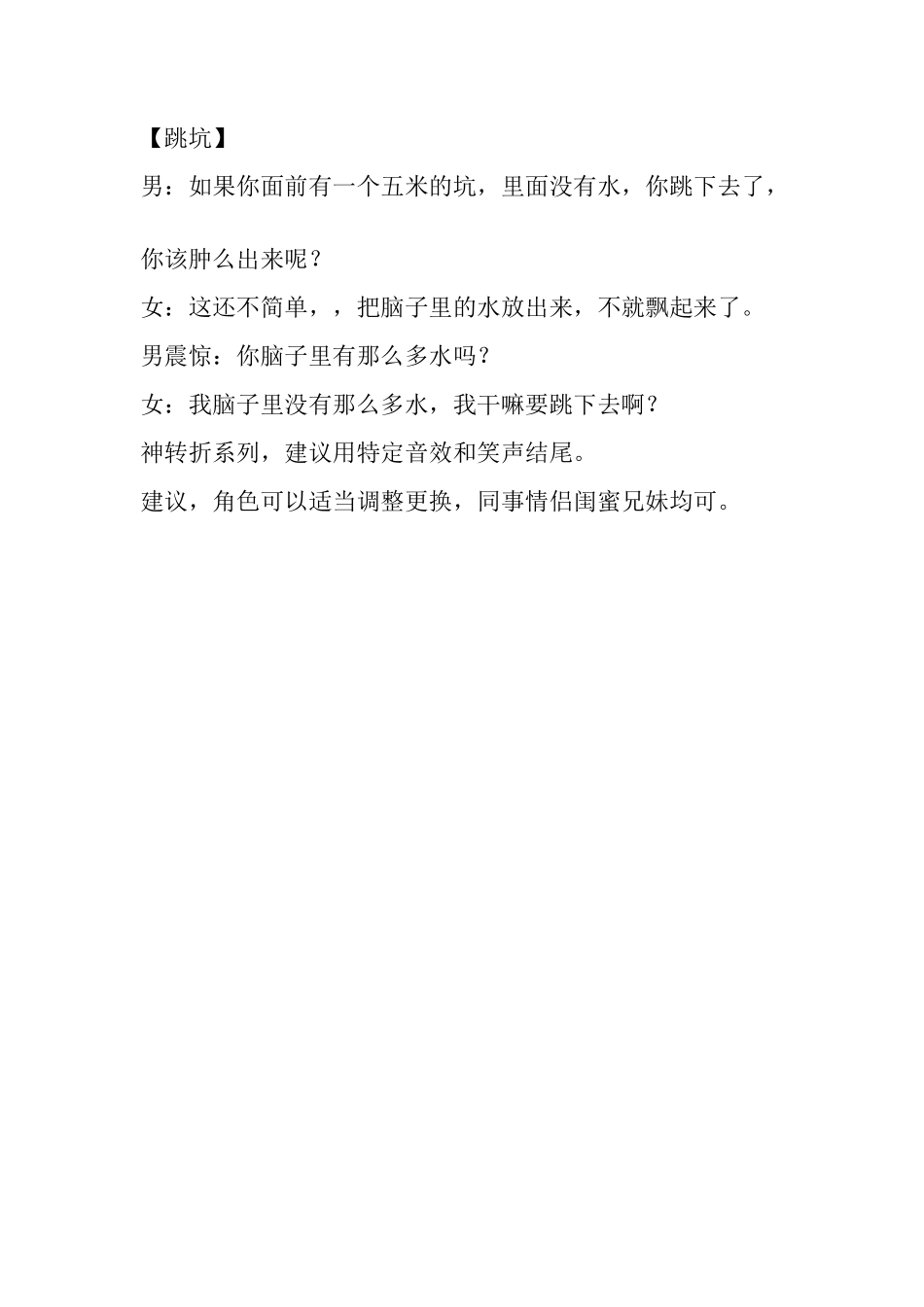 【跳坑】

男：如果你面前有一个五米的坑，里面没有水，你跳下去了，你该肿么出来呢？

女：这还不简单，，把脑子里的水放出来，不就飘起来了。

男震惊：你脑子里有那么多水吗？

女：我脑子里没有那么多水，我干嘛要跳下去啊？

神转折系列，建议用特定音效和笑声结尾。

建议，角色可以适当调整更换，同事情侣闺蜜兄妹均可。